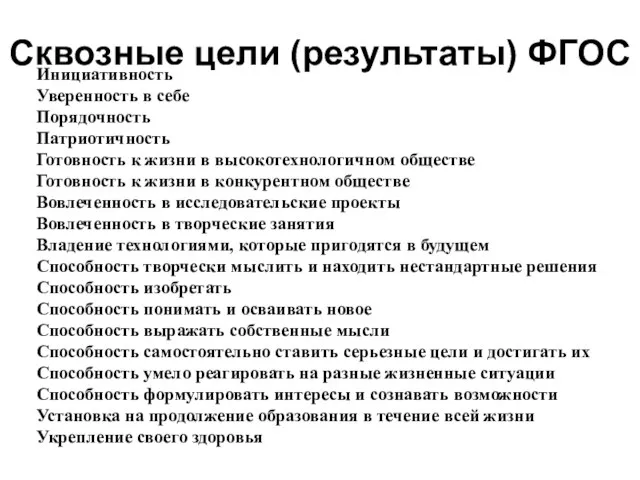 Сквозные цели (результаты) ФГОС

Инициативность
Уверенность в себе
Порядочность
Патриотичность
Готовность к жизни в высокотехнологичном обществе
Готовность к жизни в конкурентном обществе
Вовлеченность в исследовательские проекты
Вовлеченность в творческие занятия
Владение технологиями, которые пригодятся в будущем
Способность творчески мыслить и находить нестандартные решения
Способность изобретать
Способность понимать и осваивать новое
Способность выражать собственные мысли
Способность самостоятельно ставить серьезные цели и достигать их
Способность умело реагировать на разные жизненные ситуации
Способность формулировать интересы и сознавать возможности
Установка на продолжение образования в течение всей жизни
Укрепление своего здоровья